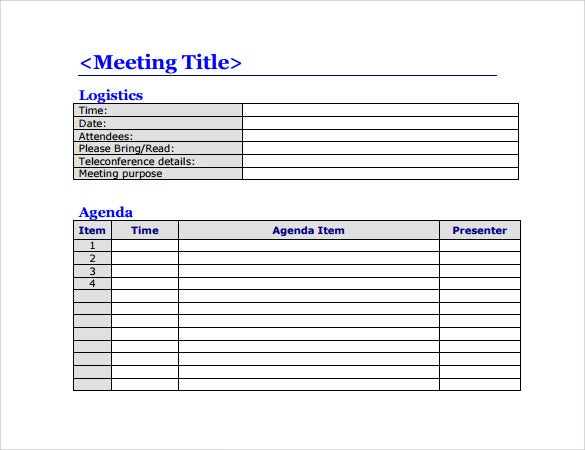 <Meeting Title>

Logistics

| Time: | |
|---|---|
| Date: | |
| Attendees: | |
| Please Bring/Read: | |
| Teleconference details: | |
| Meeting purpose | |

Agenda

| Item | Time | Agenda Item | Presenter |
|---|---|---|---|
| 1 | | | |
| 2 | | | |
| 3 | | | |
| 4 | | | |
| | | | |
| | | | |
| | | | |
| | | | |
| | | | |
| | | | |
| | | | |
| | | | |